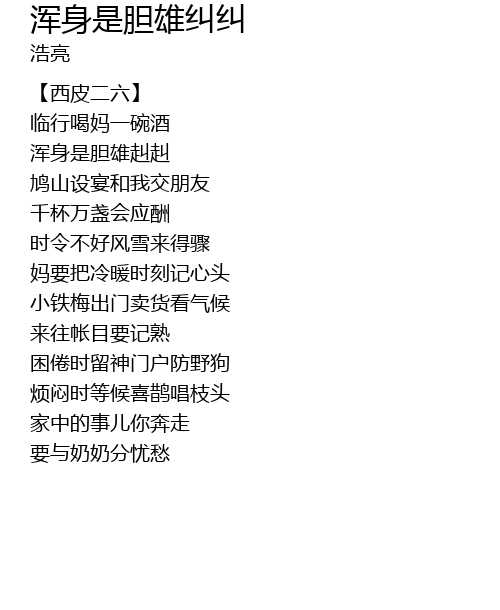 浑身是胆雄纠纠
浩亮

【西皮二六】
临行喝妈一碗酒
浑身是胆雄赳赳
鸠山设宴和我交朋友
千杯万盏会应酬
时令不好风雪来得骤
妈要把冷暖时刻记心头
小铁梅出门卖货看气候
来往帐目要记熟
困倦时留神门户防野狗
烦闷时等候喜鹊唱枝头
家中的事儿你奔走
要与奶奶分忧愁